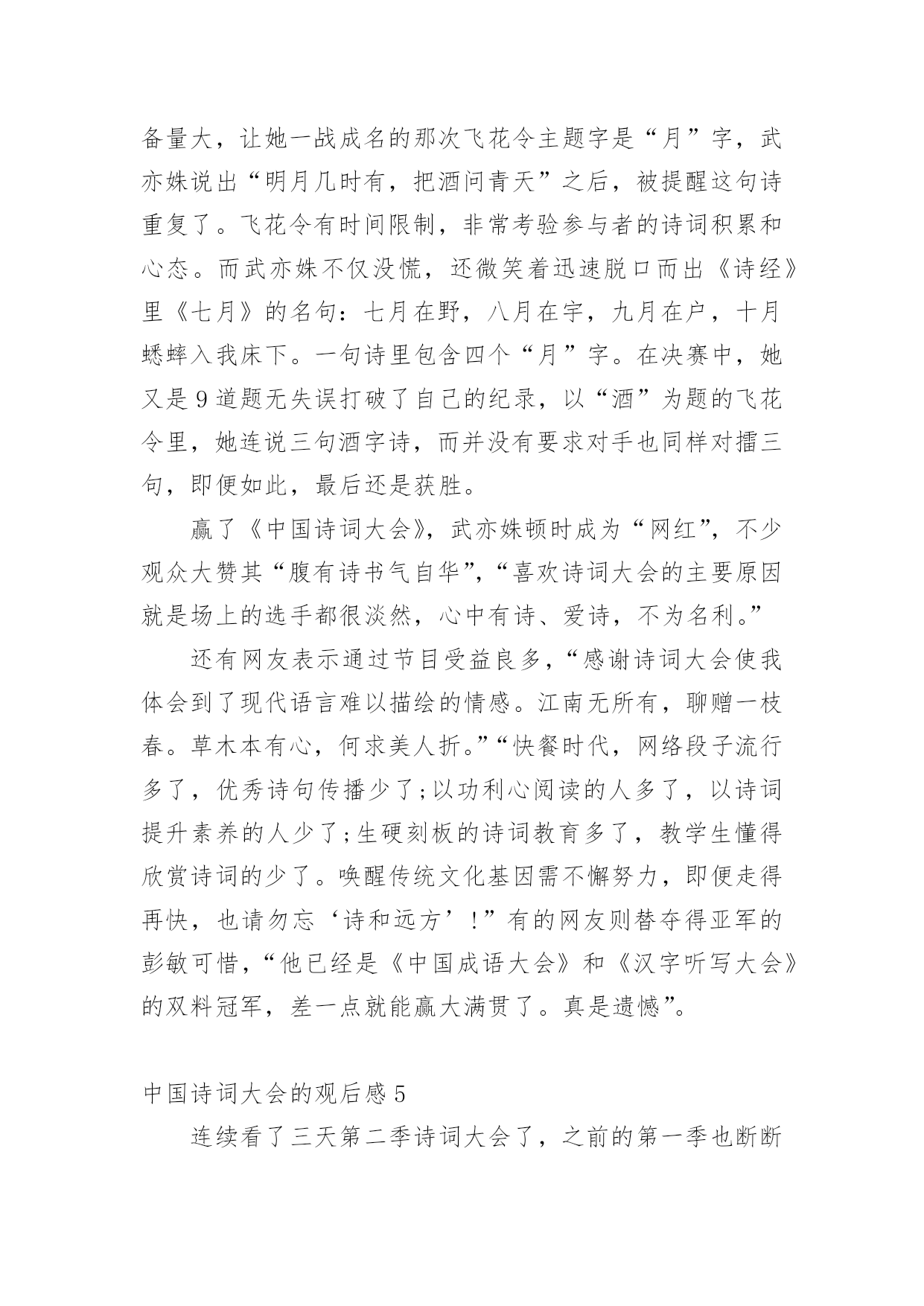 备量大，让她一战成名的那次飞花令主题字是“月”字，武亦姝说出“明月几时有，把酒问青天”之后，被提醒这句诗重复了。飞花令有时间限制，非常考验参与者的诗词积累和心态。而武亦姝不仅没慌，还微笑着迅速脱口而出《诗经》里《七月》的名句：七月在野，八月在宇，九月在户，十月蟋蟀入我床下。一句诗里包含四个“月”字。在决赛中，她又是9道题无失误打破了自己的纪录，以“酒”为题的飞花令里，她连说三句酒字诗，而并没有要求对手也同样对擂三句，即便如此，最后还是获胜。

赢了《中国诗词大会》，武亦姝顿时成为“网红”，不少观众大赞其“腹有诗书气自华”，“喜欢诗词大会的主要原因就是场上的选手都很淡然，心中有诗、爱诗，不为名利。”

还有网友表示通过节目受益良多，“感谢诗词大会使我体会到了现代语言难以描绘的情感。江南无所有，聊赠一枝春。草木本有心，何求美人折。”“快餐时代，网络段子流行多了，优秀诗句传播少了;以功利心阅读的人多了，以诗词提升素养的人少了;生硬刻板的诗词教育多了，教学生懂得欣赏诗词的少了。唤醒传统文化基因需不懈努力，即便走得再快，也请勿忘‘诗和远方’!”有的网友则替夺得亚军的彭敏可惜，“他已经是《中国成语大会》和《汉字听写大会》的双料冠军，差一点就能赢大满贯了。真是遗憾”。

中国诗词大会的观后感5

连续看了三天第二季诗词大会了，之前的第一季也断断